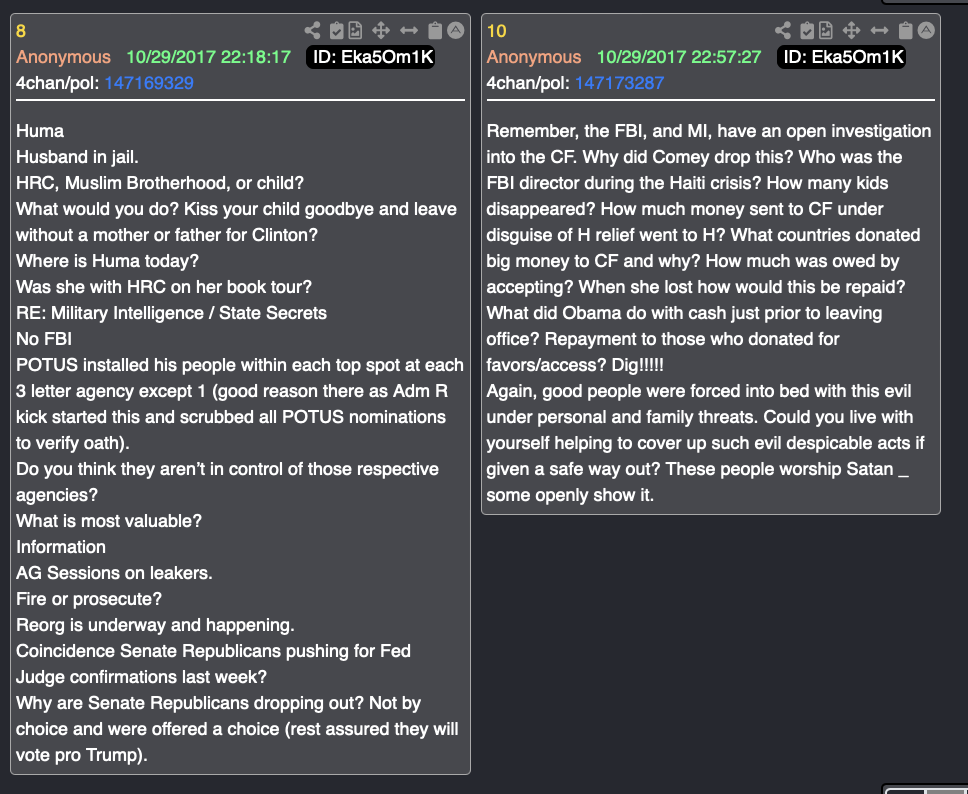 8
Anonymous 10/29/2017 22:18:17 ID: Eka5Om1K
4chan/pol: 147169329

Huma
Husband in jail.
HRC, Muslim Brotherhood, or child?
What would you do? Kiss your child goodbye and leave without a mother or father for Clinton?
Where is Huma today?
Was she with HRC on her book tour?
RE: Military Intelligence / State Secrets
No FBI
POTUS installed his people within each top spot at each 3 letter agency except 1 (good reason there as Adm R kick started this and scrubbed all POTUS nominations to verify oath).
Do you think they aren't in control of those respective agencies?
What is most valuable?
Information
AG Sessions on leakers.
Fire or prosecute?
Reorg is underway and happening.
Coincidence Senate Republicans pushing for Fed Judge confirmations last week?
Why are Senate Republicans dropping out? Not by choice and were offered a choice (rest assured they will vote pro Trump).

10
Anonymous 10/29/2017 22:57:27 ID: Eka5Om1K
4chan/pol: 147173287

Remember, the FBI, and MI, have an open investigation into the CF. Why did Comey drop this? Who was the FBI director during the Haiti crisis? How many kids disappeared? How much money sent to CF under disguise of H relief went to H? What countries donated big money to CF and why? How much was owed by accepting? When she lost how would this be repaid? What did Obama do with cash just prior to leaving office? Repayment to those who donated for favors/access? Dig!!!!!
Again, good people were forced into bed with this evil under personal and family threats. Could you live with yourself helping to cover up such evil despicable acts if given a safe way out? These people worship Satan _ some openly show it.